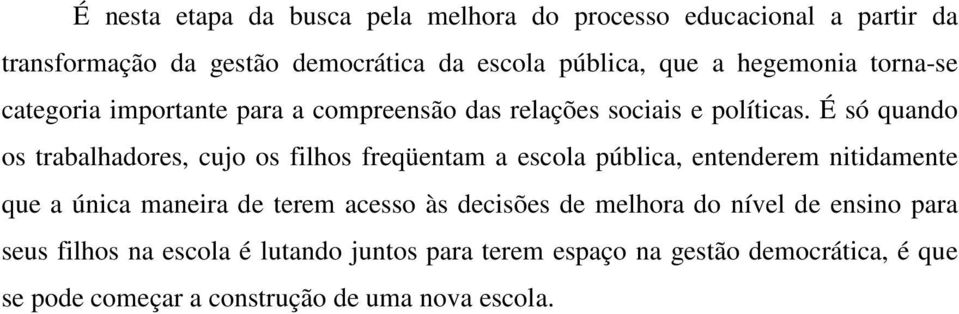 É nesta etapa da busca pela melhora do processo educacional a partir da transformação da gestão democrática da escola pública, que a hegemonia torna-se categoria importante para a compreensão das relações sociais e políticas. É só quando os trabalhadores, cujo os filhos freqüentam a escola pública, entenderem nitidamente que a única maneira de terem acesso às decisões de melhora do nível de ensino para seus filhos na escola é lutando juntos para terem espaço na gestão democrática, é que se pode começar a construção de uma nova escola.